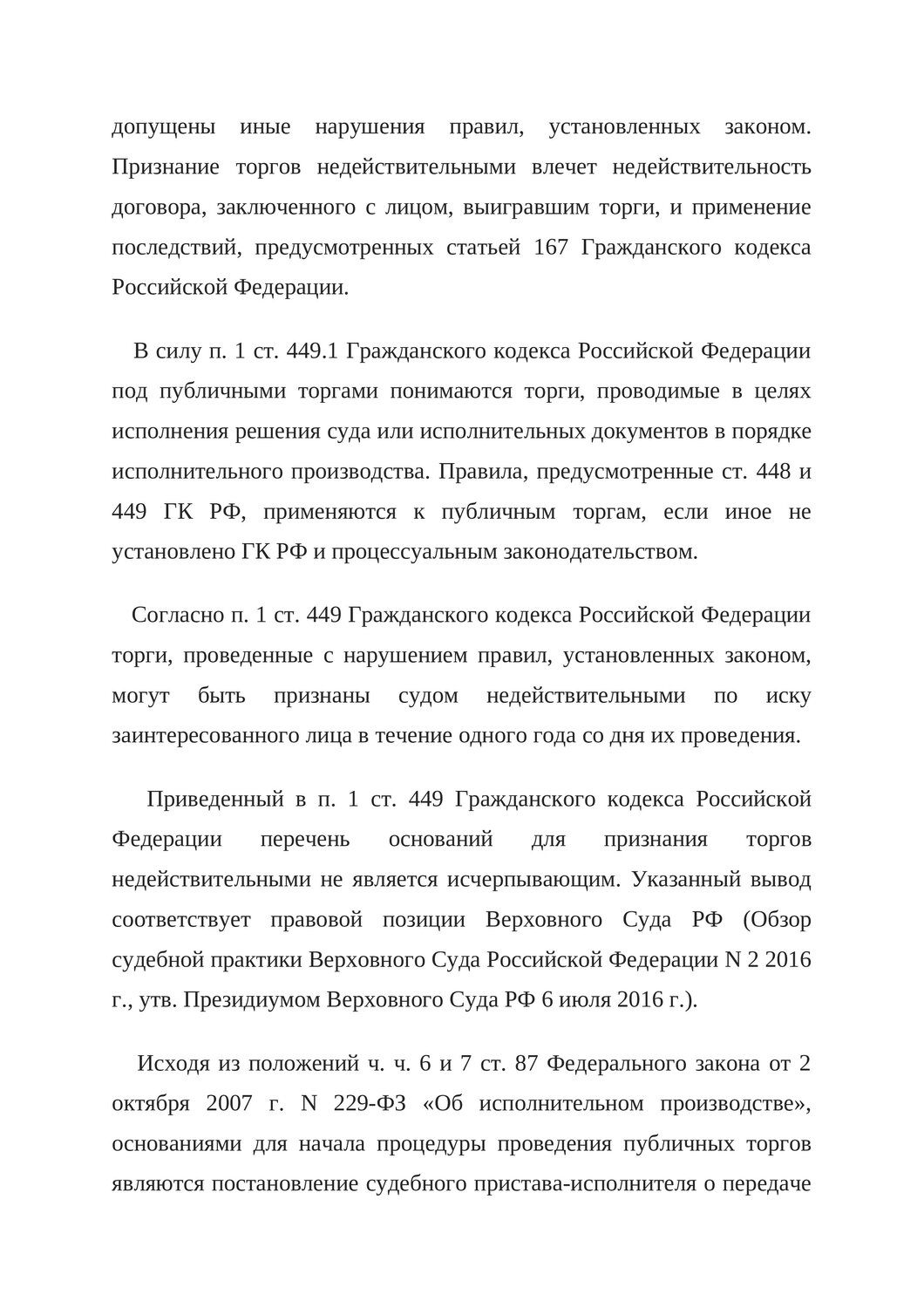 допущены иные нарушения правил, установленных законом. Признание торгов недействительными влечет недействительность договора, заключенного с лицом, выигравшим торги, и применение последствий, предусмотренных статьей 167 Гражданского кодекса Российской Федерации.

В силу п. 1 ст. 449.1 Гражданского кодекса Российской Федерации под публичными торгами понимаются торги, проводимые в целях исполнения решения суда или исполнительных документов в порядке исполнительного производства. Правила, предусмотренные ст. 448 и 449 ГК РФ, применяются к публичным торгам, если иное не установлено ГК РФ и процессуальным законодательством.

Согласно п. 1 ст. 449 Гражданского кодекса Российской Федерации торги, проведенные с нарушением правил, установленных законом, могут быть признаны судом недействительными по иску заинтересованного лица в течение одного года со дня их проведения.

Приведенный в п. 1 ст. 449 Гражданского кодекса Российской Федерации перечень оснований для признания торгов недействительными не является исчерпывающим. Указанный вывод соответствует правовой позиции Верховного Суда РФ (Обзор судебной практики Верховного Суда Российской Федерации N 2 2016 г., утв. Президиумом Верховного Суда РФ 6 июля 2016 г.).

Исходя из положений ч. ч. 6 и 7 ст. 87 Федерального закона от 2 октября 2007 г. N 229-ФЗ «Об исполнительном производстве», основаниями для начала процедуры проведения публичных торгов являются постановление судебного пристава-исполнителя о передаче